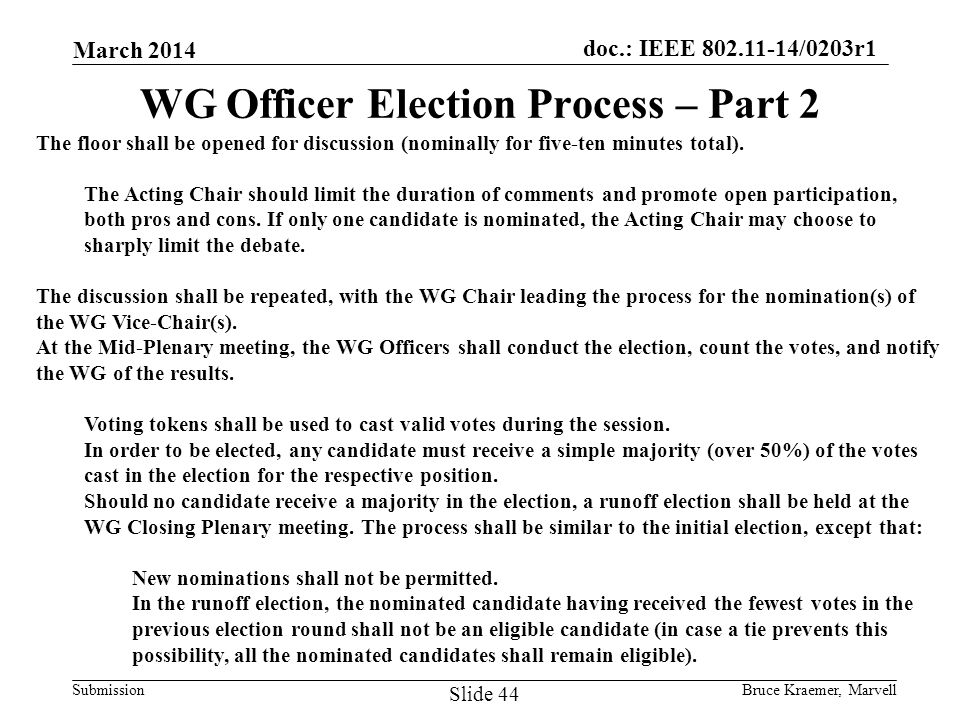 March 2014

doc.: IEEE 802.11-14/0203r1

WG Officer Election Process – Part 2

The floor shall be opened for discussion (nominally for five-ten minutes total).

The Acting Chair should limit the duration of comments and promote open participation, both pros and cons. If only one candidate is nominated, the Acting Chair may choose to sharply limit the debate.

The discussion shall be repeated, with the WG Chair leading the process for the nomination(s) of the WG Vice-Chair(s).
At the Mid-Plenary meeting, the WG Officers shall conduct the election, count the votes, and notify the WG of the results.

Voting tokens shall be used to cast valid votes during the session.
In order to be elected, any candidate must receive a simple majority (over 50%) of the votes cast in the election for the respective position.
Should no candidate receive a majority in the election, a runoff election shall be held at the WG Closing Plenary meeting. The process shall be similar to the initial election, except that:

New nominations shall not be permitted.
In the runoff election, the nominated candidate having received the fewest votes in the previous election round shall not be an eligible candidate (in case a tie prevents this possibility, all the nominated candidates shall remain eligible).

Submission

Slide 44

Bruce Kraemer, Marvell